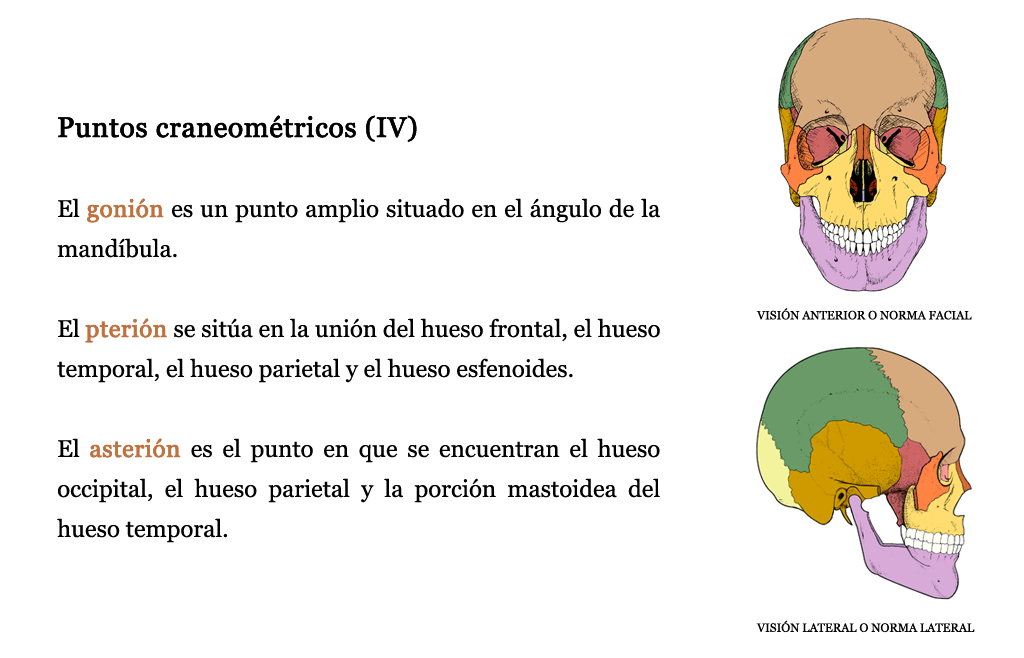 Puntos craneométricos (IV)

El gonión es un punto amplio situado en el ángulo de la mandíbula.

El pterión se sitúa en la unión del hueso frontal, el hueso temporal, el hueso parietal y el hueso esfenoides.

El asterión es el punto en que se encuentran el hueso occipital, el hueso parietal y la porción mastoidea del hueso temporal.

VISIÓN ANTERIOR O NORMA FACIAL

VISIÓN LATERAL O NORMA LATERAL